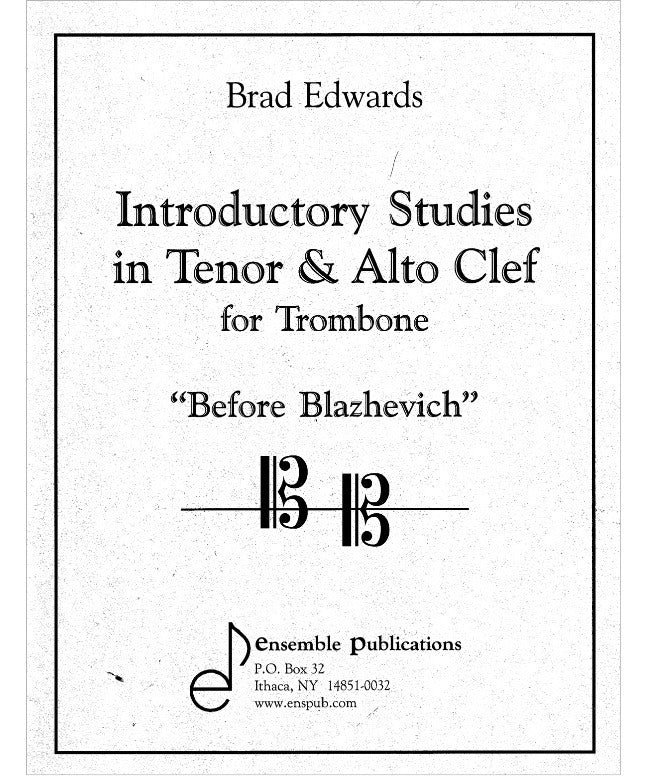 Brad Edwards

Introductory Studies in Tenor & Alto Clef for Trombone

"Before Blazhevich"

ensemble publications
P.O. Box 32
Ithaca, NY 14851-0032
www.enspub.com